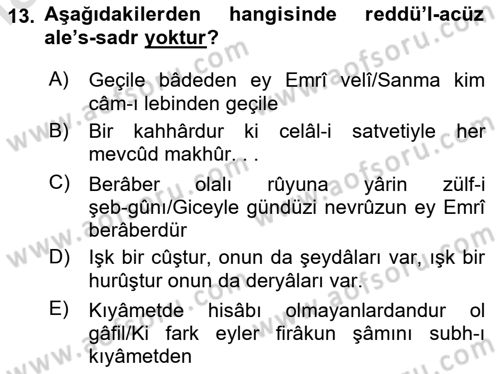 13. Aşağıdakilerden hangisinde reddü'l-acüz ale's-sadr yoktur?

A) Geçile bâdeden ey Emrî velî/Sanma kim câm-ı lebinden geçile

B) Bir kahhârdur ki celâl-i satvetiyle her mevcûd makhûr. . .

C) Berâber olalı rûyuna yârin zülf-i şeb-gûnı/Giceyle gündüzi nevrûzun ey Emrî berâberdür

D) Işk bir cûştur, onun da şeydâları var, ışk bir hurûştur onun da deryâları var.

E) Kıyâmetde hisâbı olmayanlardandur ol gâfil/Ki fark eyler firâkun şâmını subh-ı kıyâmetden

www.aofsoru.com